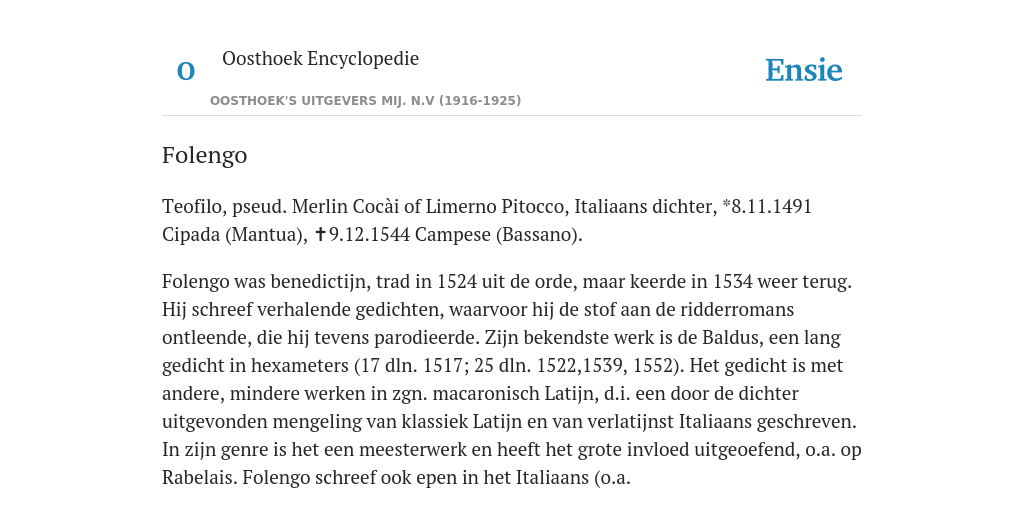 O Oosthoek Encyclopedie

OOSTHOEK'S UITGEVERS MIJ. N.V (1916-1925)

Ensie

Folengo

Teofilo, pseud. Merlin Cocài of Limerno Pitocco, Italiaans dichter, *8.11.1491 Cipada (Mantua), ✝9.12.1544 Campese (Bassano).

Folengo was benedictijn, trad in 1524 uit de orde, maar keerde in 1534 weer terug. Hij schreef verhalende gedichten, waarvoor hij de stof aan de ridderromans ontleende, die hij tevens parodieerde. Zijn bekendste werk is de Baldus, een lang gedicht in hexameters (17 dln. 1517; 25 dln. 1522,1539, 1552). Het gedicht is met andere, mindere werken in zgn. macaronisch Latijn, d.i. een door de dichter uitgevonden mengeling van klassiek Latijn en van verlatijnst Italiaans geschreven. In zijn genre is het een meesterwerk en heeft het grote invloed uitgeoefend, o.a. op Rabelais. Folengo schreef ook epen in het Italiaans (o.a.